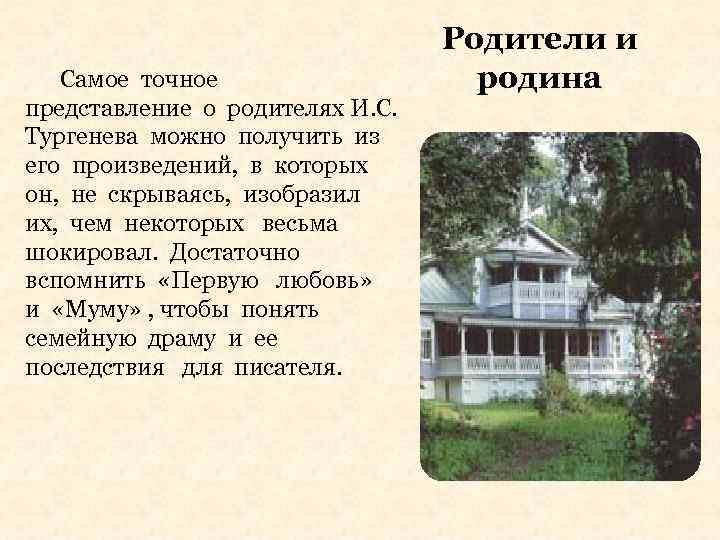 Родители и родина

Самое точное представление о родителях И.С. Тургенева можно получить из его произведений, в которых он, не скрываясь, изобразил их, чем некоторых весьма шокировал. Достаточно вспомнить «Первую любовь» и «Муму» , чтобы понять семейную драму и ее последствия для писателя.